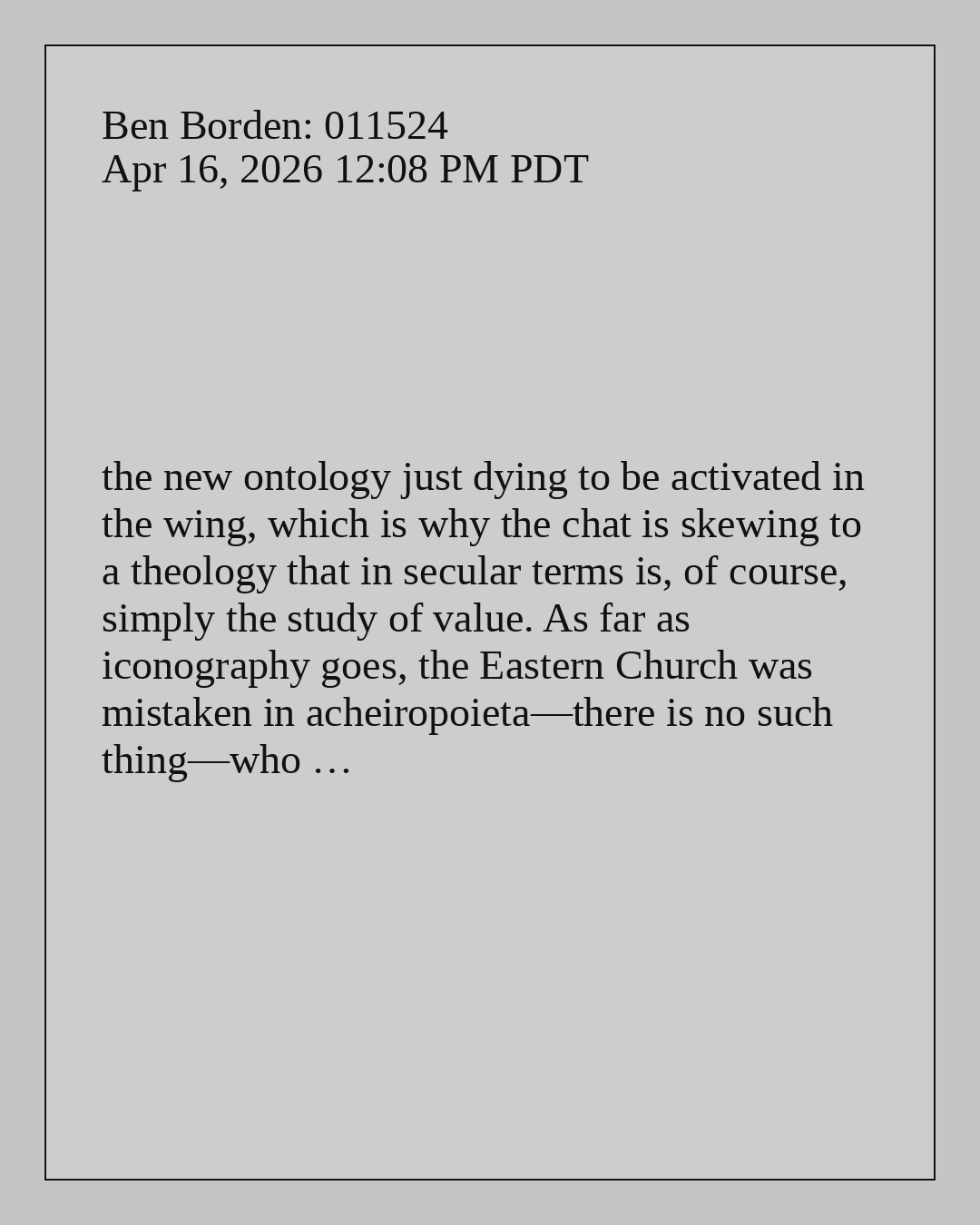 Ben Borden: 011524
Apr 16, 2026 12:08 PM PDT

the new ontology just dying to be activated in the wing, which is why the chat is skewing to a theology that in secular terms is, of course, simply the study of value. As far as iconography goes, the Eastern Church was mistaken in acheiropoieta—there is no such thing—who …